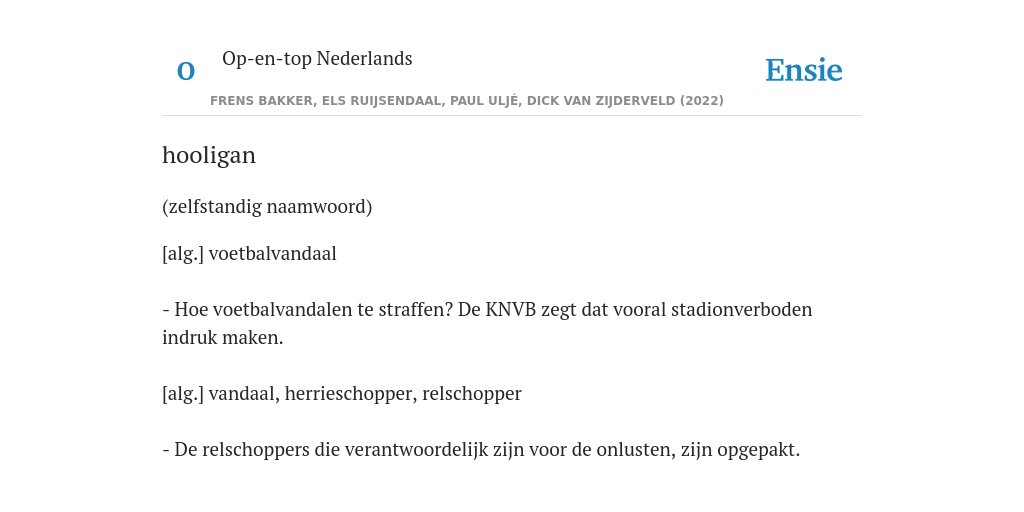 O

Op-en-top Nederlands

Ensie

FRENS BAKKER, ELS RUIJSENDAAL, PAUL ULJÉ, DICK VAN ZIJDERVELD (2022)

hooligan

(zelfstandig naamwoord)

[alg.] voetbalvandaal

- Hoe voetbalvandalen te straffen? De KNVB zegt dat vooral stadionverboden indruk maken.

[alg.] vandaal, herrieschopper, relschopper

- De relschoppers die verantwoordelijk zijn voor de onlusten, zijn opgepakt.